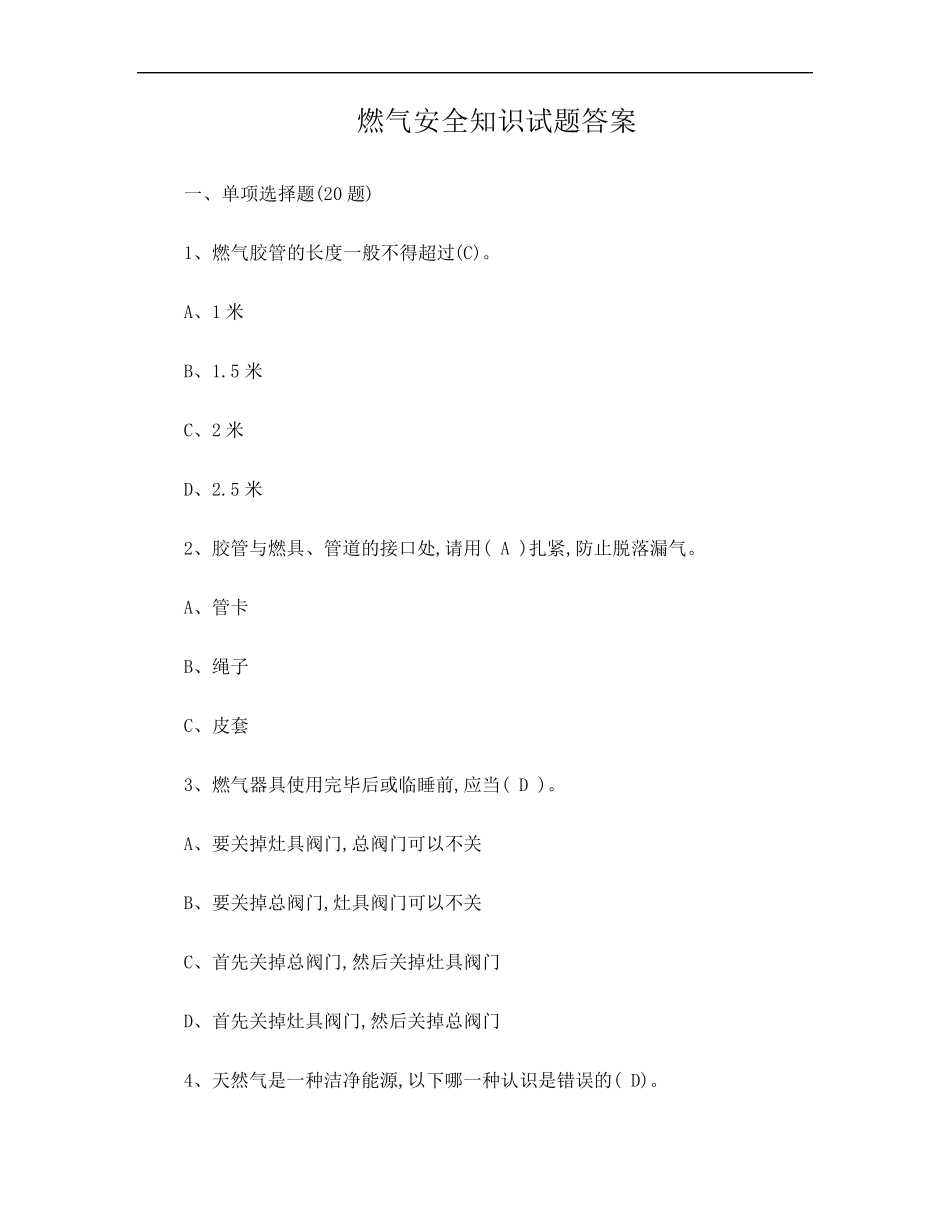 燃气安全知识试题答案

一、单项选择题(20 题)

1、燃气胶管的长度一般不得超过(C)。

A、1 米

B、1.5 米

C、2 米

D、2.5 米

2、胶管与燃具、管道的接口处,请用( A )扎紧,防止脱落漏气。

A、管卡

B、绳子

C、皮套

3、燃气器具使用完毕后或临睡前,应当( D )。

A、要关掉灶具阀门,总阀门可以不关

B、要关掉总阀门,灶具阀门可以不关

C、首先关掉总阀门,然后关掉灶具阀门

D、首先关掉灶具阀门,然后关掉总阀门

4、天然气是一种洁净能源,以下哪一种认识是错误的( D)。